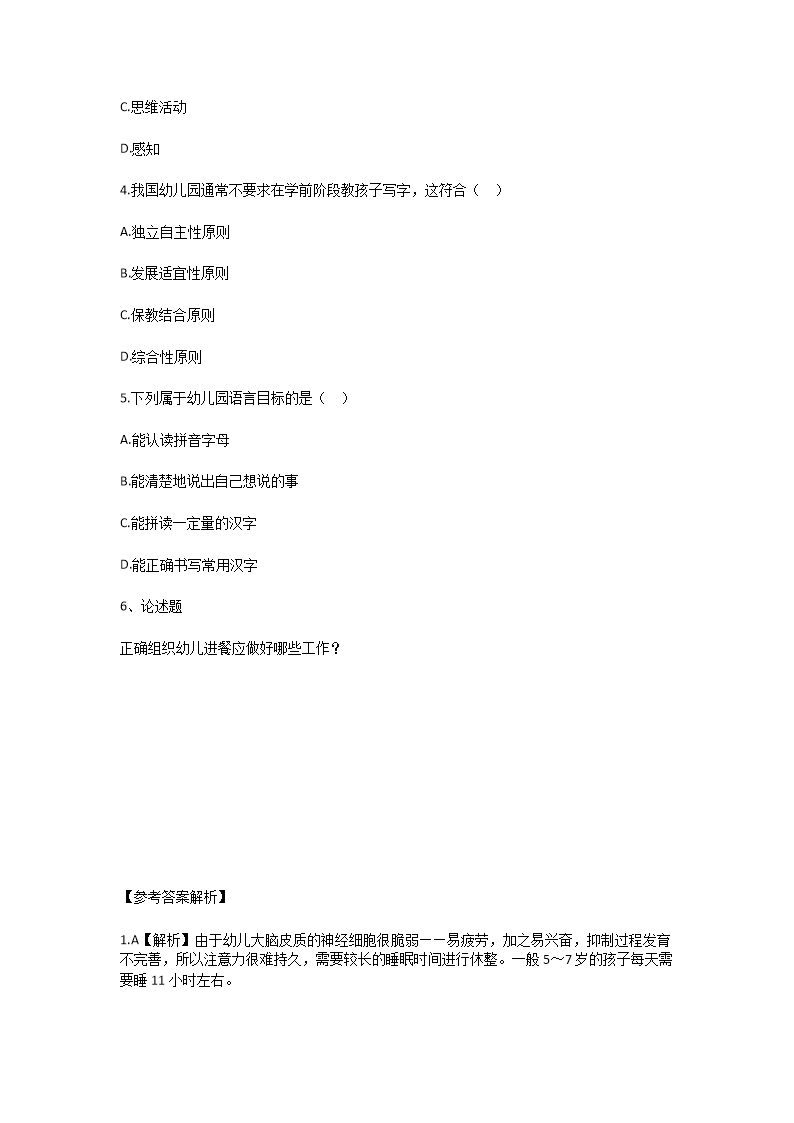 C.思维活动

D.感知

4.我国幼儿园通常不要求在学前阶段教孩子写字，这符合（ ）

A.独立自主性原则

B.发展适宜性原则

C.保教结合原则

D.综合性原则

5.下列属于幼儿园语言目标的是（ ）

A.能认读拼音字母

B.能清楚地说出自己想说的事

C.能拼读一定量的汉字

D.能正确书写常用汉字

6、论述题

正确组织幼儿进餐应做好哪些工作？

【参考答案解析】

1.A【解析】由于幼儿大脑皮质的神经细胞很脆弱——易疲劳，加之易兴奋，抑制过程发育不完善，所以注意力很难持久，需要较长的睡眠时间进行休整。一般5～7岁的孩子每天需要睡11小时左右。